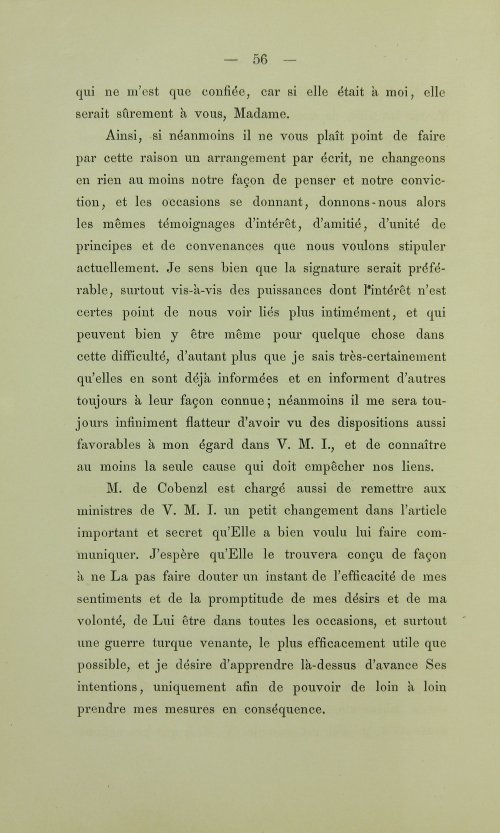 — 56 —

qui ne m'est que confiée, car si elle était à moi, elle serait sûrement à vous, Madame.

Ainsi, si néanmoins il ne vous plaît point de faire par cette raison un arrangement par écrit, ne changeons en rien au moins notre façon de penser et notre conviction, et les occasions se donnant, donnons-nous alors les mêmes témoignages d'intérêt, d'amitié, d'unité de principes et de convenances que nous voulons stipuler actuellement. Je sens bien que la signature serait préférable, surtout vis-à-vis des puissances dont l'intérêt n'est certes point de nous voir liés plus intimément, et qui peuvent bien y être même pour quelque chose dans cette difficulté, d'autant plus que je sais très-certainement qu'elles en sont déjà informées et en informent d'autres toujours à leur façon connue; néanmoins il me sera toujours infiniment flatteur d'avoir vu des dispositions aussi favorables à mon égard dans V. M. I., et de connaître au moins la seule cause qui doit empêcher nos liens.

M. de Cobenzl est chargé aussi de remettre aux ministres de V. M. I. un petit changement dans l'article important et secret qu'Elle a bien voulu lui faire communiquer. J'espère qu'Elle le trouvera conçu de façon à ne La pas faire douter un instant de l'efficacité de mes sentiments et de la promptitude de mes désirs et de ma volonté, de Lui être dans toutes les occasions, et surtout une guerre turque venante, le plus efficacement utile que possible, et je désire d'apprendre là-dessus d'avance Ses intentions, uniquement afin de pouvoir de loin à loin prendre mes mesures en conséquence.